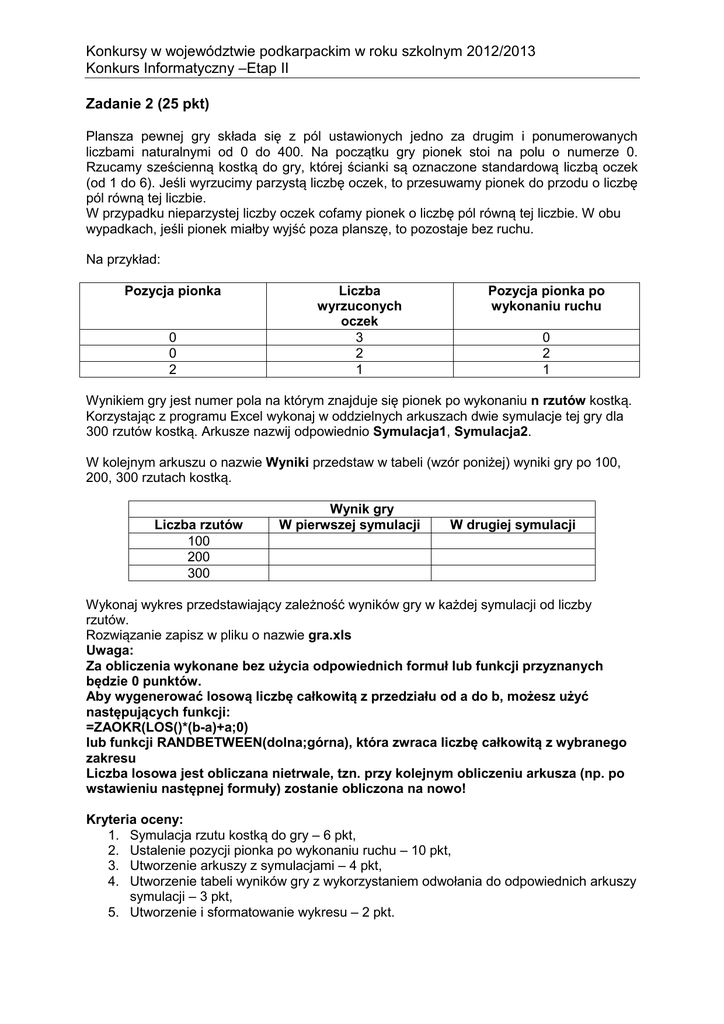 Konkursy w województwie podkarpackim w roku szkolnym 2012/2013
Konkurs Informatyczny –Etap II

Zadanie 2 (25 pkt)

Plansza pewnej gry składa się z pól ustawionych jedno za drugim i ponumerowanych liczbami naturalnymi od 0 do 400. Na początku gry pionek stoi na polu o numerze 0. Rzucamy sześcienną kostką do gry, której ścianki są oznaczone standardową liczbą oczek (od 1 do 6). Jeśli wyrzucimy parzystą liczbę oczek, to przesuwamy pionek do przodu o liczbę pól równą tej liczbie.
W przypadku nieparzystej liczby oczek cofamy pionek o liczbę pól równą tej liczbie. W obu wypadkach, jeśli pionek miałby wyjść poza planszę, to pozostaje bez ruchu.

Na przykład:

| Pozycja pionka | Liczba wyrzuconych oczek | Pozycja pionka po wykonaniu ruchu |
|---|---|---|
| 0 | 3 | 0 |
| 0 | 2 | 2 |
| 2 | 1 | 1 |

Wynikiem gry jest numer pola na którym znajduje się pionek po wykonaniu n rzutów kostką. Korzystając z programu Excel wykonaj w oddzielnych arkuszach dwie symulacje tej gry dla 300 rzutów kostką. Arkusze nazwij odpowiednio Symulacja1, Symulacja2.

W kolejnym arkuszu o nazwie Wyniki przedstaw w tabeli (wzór poniżej) wyniki gry po 100, 200, 300 rzutach kostką.

| | Wynik gry | |
|---|---|---|
| Liczba rzutów | W pierwszej symulacji | W drugiej symulacji |
| 100 | | |
| 200 | | |
| 300 | | |

Wykonaj wykres przedstawiający zależność wyników gry w każdej symulacji od liczby rzutów.
Rozwiązanie zapisz w pliku o nazwie gra.xls
Uwaga:
Za obliczenia wykonane bez użycia odpowiednich formuł lub funkcji przyznanych będzie 0 punktów.
Aby wygenerować losową liczbę całkowitą z przedziału od a do b, możesz użyć następujących funkcji:
=ZAOKR(LOS()*(b-a)+a;0)
lub funkcji RANDBETWEEN(dolna;górna), która zwraca liczbę całkowitą z wybranego zakresu
Liczba losowa jest obliczana nietrwale, tzn. przy kolejnym obliczeniu arkusza (np. po wstawieniu następnej formuły) zostanie obliczona na nowo!

Kryteria oceny:
1. Symulacja rzutu kostką do gry – 6 pkt,
2. Ustalenie pozycji pionka po wykonaniu ruchu – 10 pkt,
3. Utworzenie arkuszy z symulacjami – 4 pkt,
4. Utworzenie tabeli wyników gry z wykorzystaniem odwołania do odpowiednich arkuszy symulacji – 3 pkt,
5. Utworzenie i sformatowanie wykresu – 2 pkt.